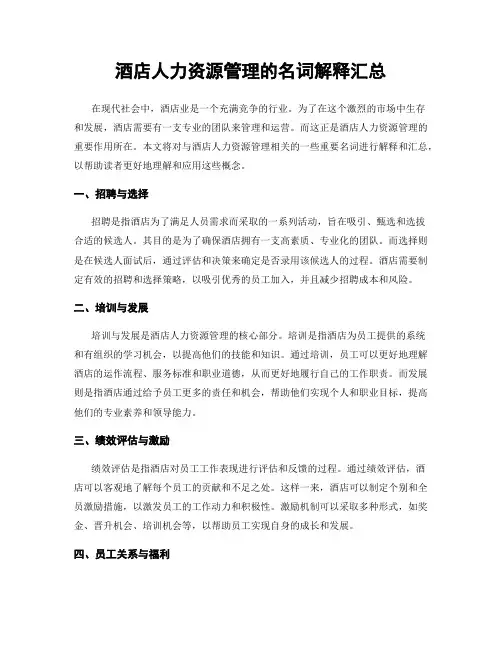 酒店人力资源管理的名词解释汇总

在现代社会中，酒店业是一个充满竞争的行业。为了在这个激烈的市场中生存和发展，酒店需要有一支专业的团队来管理和运营。而这正是酒店人力资源管理的重要作用所在。本文将对与酒店人力资源管理相关的一些重要名词进行解释和汇总，以帮助读者更好地理解和应用这些概念。

一、招聘与选择

招聘是指酒店为了满足人员需求而采取的一系列活动，旨在吸引、甄选和选拔合适的候选人。其目的是为了确保酒店拥有一支高素质、专业化的团队。而选择则是在候选人面试后，通过评估和决策来确定是否录用该候选人的过程。酒店需要制定有效的招聘和选择策略，以吸引优秀的员工加入，并且减少招聘成本和风险。

二、培训与发展

培训与发展是酒店人力资源管理的核心部分。培训是指酒店为员工提供的系统和有组织的学习机会，以提高他们的技能和知识。通过培训，员工可以更好地理解酒店的运作流程、服务标准和职业道德，从而更好地履行自己的工作职责。而发展则是指酒店通过给予员工更多的责任和机会，帮助他们实现个人和职业目标，提高他们的专业素养和领导能力。

三、绩效评估与激励

绩效评估是指酒店对员工工作表现进行评估和反馈的过程。通过绩效评估，酒店可以客观地了解每个员工的贡献和不足之处。这样一来，酒店可以制定个别和全员激励措施，以激发员工的工作动力和积极性。激励机制可以采取多种形式，如奖金、晋升机会、培训机会等，以帮助员工实现自身的成长和发展。

四、员工关系与福利